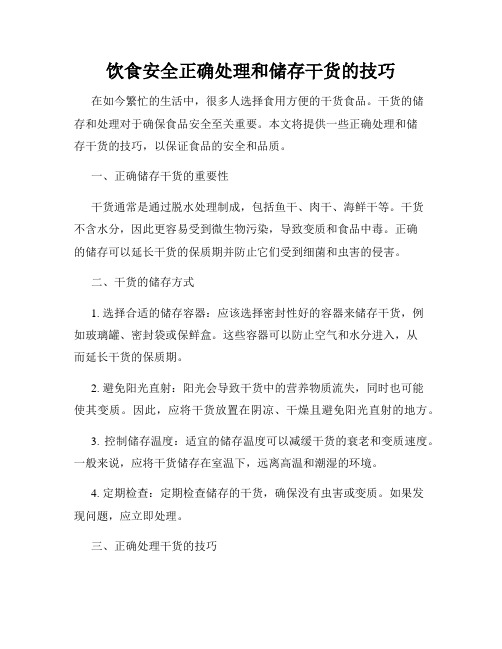 饮食安全正确处理和储存干货的技巧

在如今繁忙的生活中，很多人选择食用方便的干货食品。干货的储存和处理对于确保食品安全至关重要。本文将提供一些正确处理和储存干货的技巧，以保证食品的安全和品质。

一、正确储存干货的重要性

干货通常是通过脱水处理制成，包括鱼干、肉干、海鲜干等。干货不含水分，因此更容易受到微生物污染，导致变质和食品中毒。正确的储存可以延长干货的保质期并防止它们受到细菌和虫害的侵害。

二、干货的储存方式

1. 选择合适的储存容器：应该选择密封性好的容器来储存干货，例如玻璃罐、密封袋或保鲜盒。这些容器可以防止空气和水分进入，从而延长干货的保质期。

2. 避免阳光直射：阳光会导致干货中的营养物质流失，同时也可能使其变质。因此，应将干货放置在阴凉、干燥且避免阳光直射的地方。

3. 控制储存温度：适宜的储存温度可以减缓干货的衰老和变质速度。一般来说，应将干货储存在室温下，远离高温和潮湿的环境。

4. 定期检查：定期检查储存的干货，确保没有虫害或变质。如果发现问题，应立即处理。

三、正确处理干货的技巧